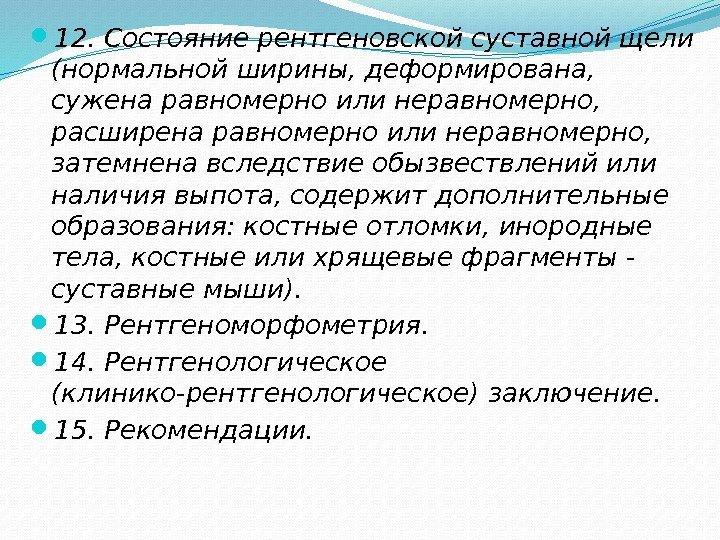 12. Состояние рентгеновской суставной щели (нормальной ширины, деформирована, сужена равномерно или неравномерно, расширена равномерно или неравномерно, затемнена вследствие обызвествлений или наличия выпота, содержит дополнительные образования: костные отломки, инородные тела, костные или хрящевые фрагменты - суставные мыши).

13. Рентгеноморфометрия.

14. Рентгенологическое (клинико-рентгенологическое) заключение.

15. Рекомендации.